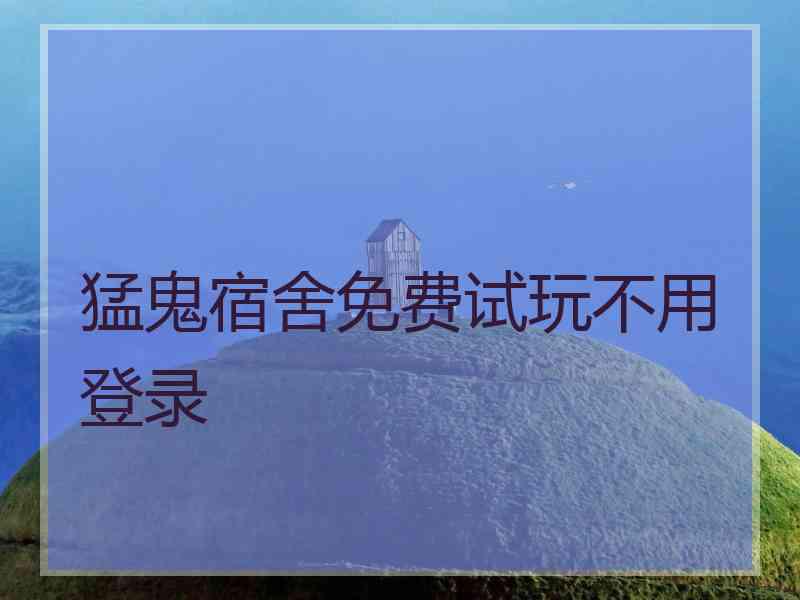 猛鬼宿舍免费试玩不用登录